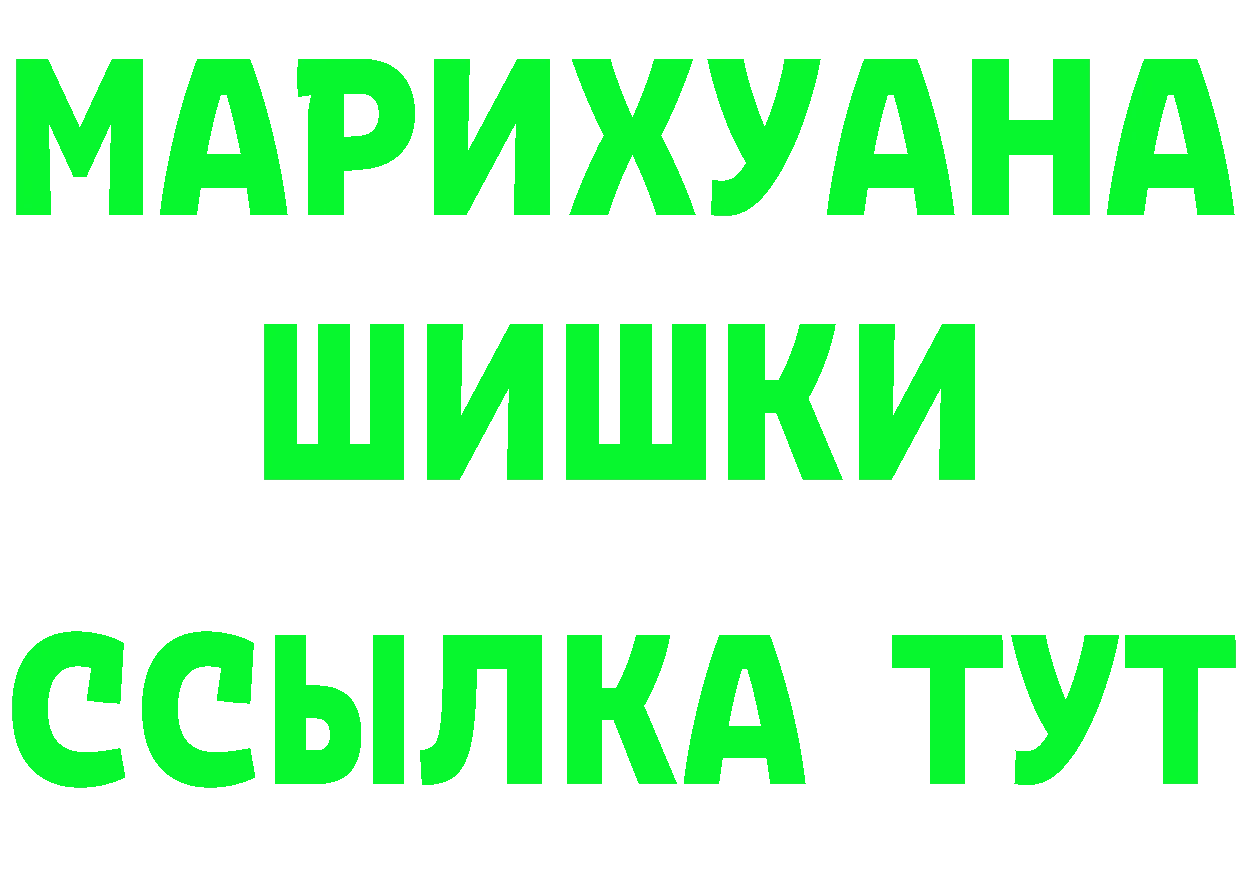 МАРИХУАНА
ШИШКИ
ССЫЛКА ТУТ